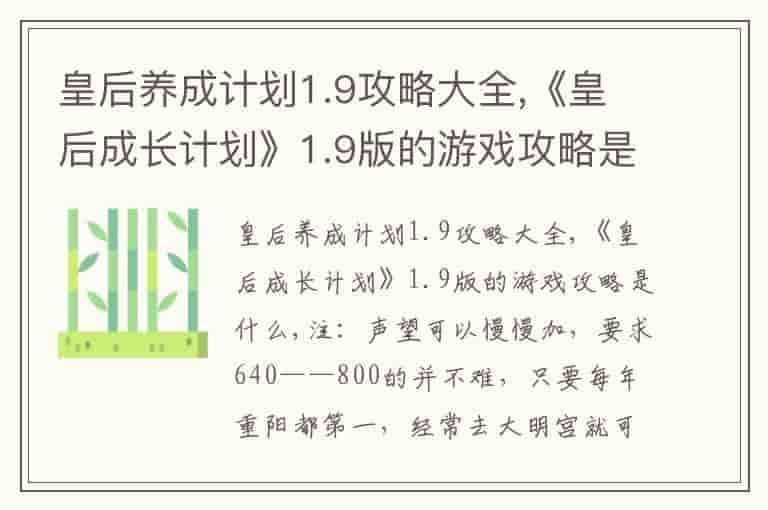 皇后养成计划1.9攻略大全,《皇后成长计划》1.9版的游戏攻略是

皇后养成计划1.9攻略大全,《皇后成长计划》1.9版的游戏攻略是什么,注:声望可以慢慢加,要求640——800的并不难,只要每年重阳都第一,经常去大明宫就可